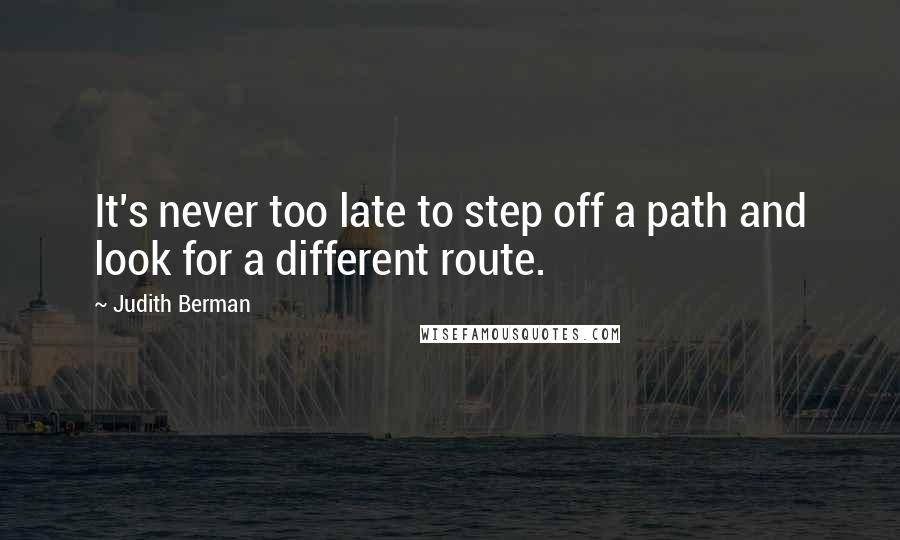 It's never too late to step off a path and look for a different route.

~ Judith Berman

WISEFAMOUSQUOTES.COM